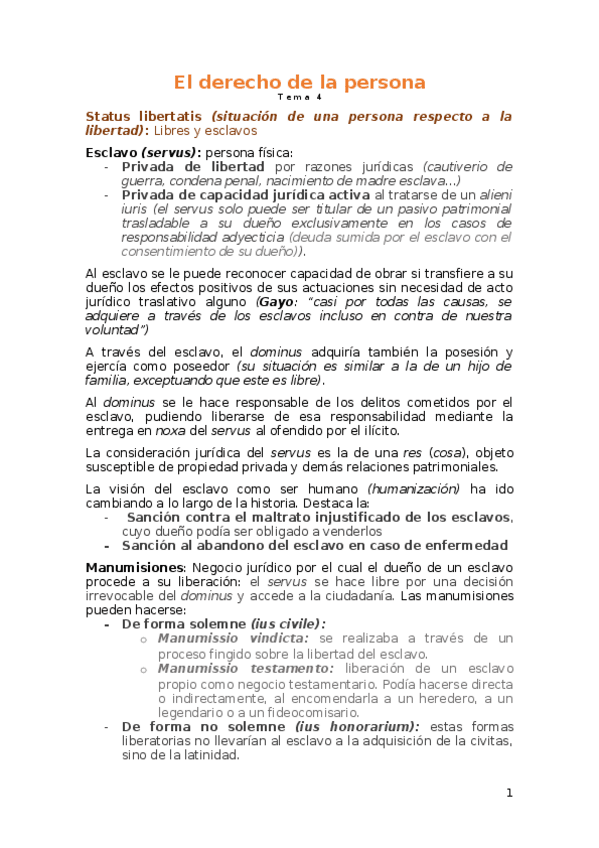 El derecho de la persona

Tema 4

Status libertatis (situación de una persona respecto a la libertad): Libres y esclavos

Esclavo (servus): persona física:
- Privada de libertad por razones jurídicas (cautiverio de guerra, condena penal, nacimiento de madre esclava…)
- Privada de capacidad jurídica activa al tratarse de un alieni iuris (el servus solo puede ser titular de un pasivo patrimonial trasladable a su dueño exclusivamente en los casos de responsabilidad adyecticia (deuda sumida por el esclavo con el consentimiento de su dueño)).

Al esclavo se le puede reconocer capacidad de obrar si transfiere a su dueño los efectos positivos de sus actuaciones sin necesidad de acto jurídico traslativo alguno (Gayo: "casi por todas las causas, se adquiere a través de los esclavos incluso en contra de nuestra voluntad")

A través del esclavo, el dominus adquiría también la posesión y ejercía como poseedor (su situación es similar a la de un hijo de familia, exceptuando que este es libre).

Al dominus se le hace responsable de los delitos cometidos por el esclavo, pudiendo liberarse de esa responsabilidad mediante la entrega en noxa del servus al ofendido por el ilícito.

La consideración jurídica del servus es la de una res (cosa), objeto susceptible de propiedad privada y demás relaciones patrimoniales.

La visión del esclavo como ser humano (humanización) ha ido cambiando a lo largo de la historia. Destaca la:
- Sanción contra el maltrato injustificado de los esclavos, cuyo dueño podía ser obligado a venderlos
- Sanción al abandono del esclavo en caso de enfermedad

Manumisiones: Negocio jurídico por el cual el dueño de un esclavo procede a su liberación: el servus se hace libre por una decisión irrevocable del dominus y accede a la ciudadanía. Las manumisiones pueden hacerse:
- De forma solemne (ius civile):
 o Manumissio vindicta: se realizaba a través de un proceso fingido sobre la libertad del esclavo.
 o Manumissio testamento: liberación de un esclavo propio como negocio testamentario. Podía hacerse directa o indirectamente, al encomendarla a un heredero, a un legendario o a un fideocomisario.
- De forma no solemne (ius honorarium): estas formas liberatorias no llevarían al esclavo a la adquisición de la civitas, sino de la latinidad.

1